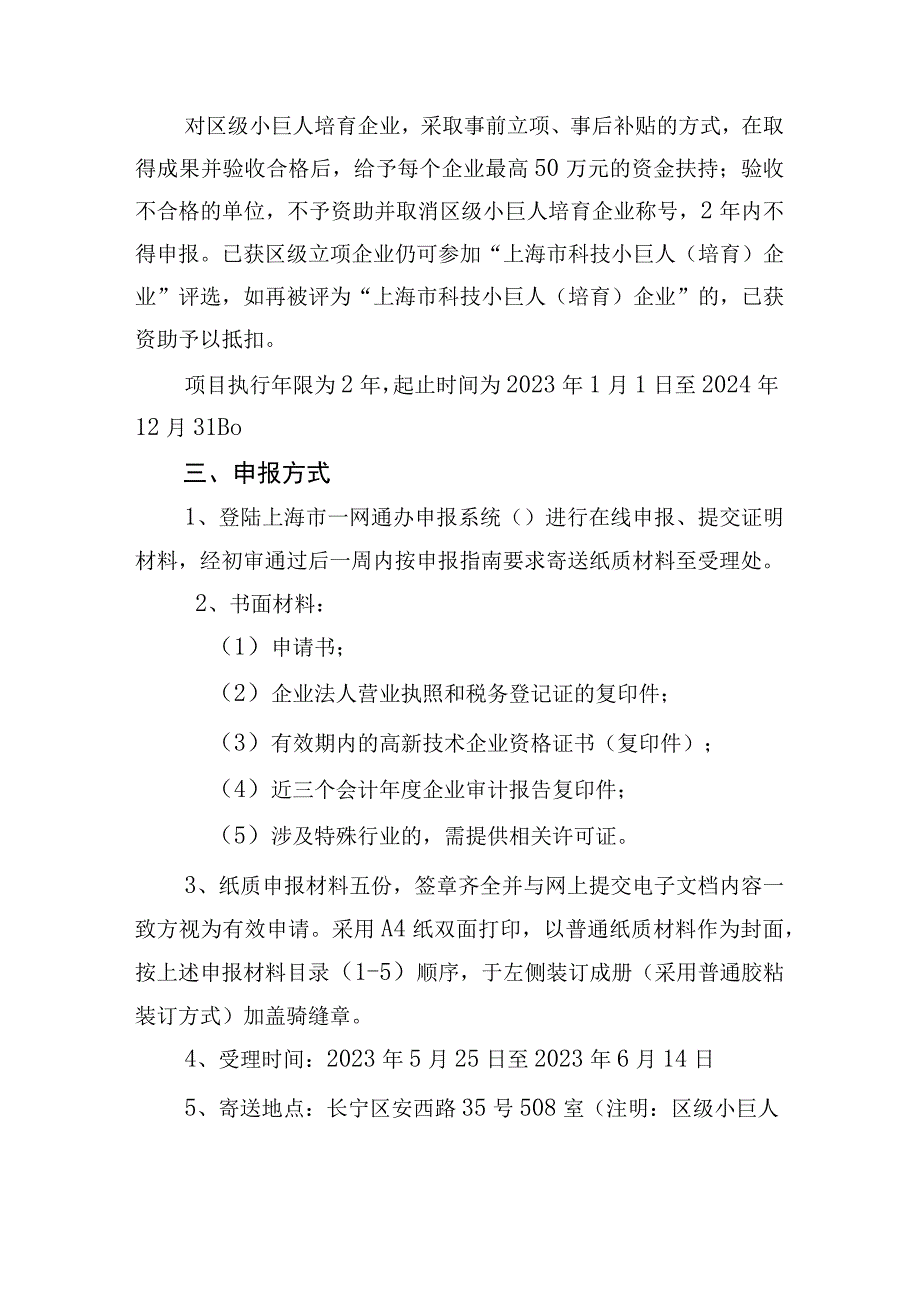 对区级小巨人培育企业，采取事前立项、事后补贴的方式，在取得成果并验收合格后，给予每个企业最高50万元的资金扶持；验收不合格的单位，不予资助并取消区级小巨人培育企业称号，2年内不得申报。已获区级立项企业仍可参加“上海市科技小巨人（培育）企业”评选，如再被评为“上海市科技小巨人（培育）企业”的，已获资助予以抵扣。

项目执行年限为2年，起止时间为2023年1月1日至2024年12月31Bo

三、申报方式

1、登陆上海市一网通办申报系统（）进行在线申报、提交证明材料，经初审通过后一周内按申报指南要求寄送纸质材料至受理处。

2、书面材料：

（1）申请书；

（2）企业法人营业执照和税务登记证的复印件；

（3）有效期内的高新技术企业资格证书（复印件）；

（4）近三个会计年度企业审计报告复印件；

（5）涉及特殊行业的，需提供相关许可证。

3、纸质申报材料五份，签章齐全并与网上提交电子文档内容一致方视为有效申请。采用A4纸双面打印，以普通纸质材料作为封面，按上述申报材料目录（1-5）顺序，于左侧装订成册（采用普通胶粘装订方式）加盖骑缝章。

4、受理时间：2023年5月25日至2023年6月14日

5、寄送地点：长宁区安西路35号508室（注明：区级小巨人